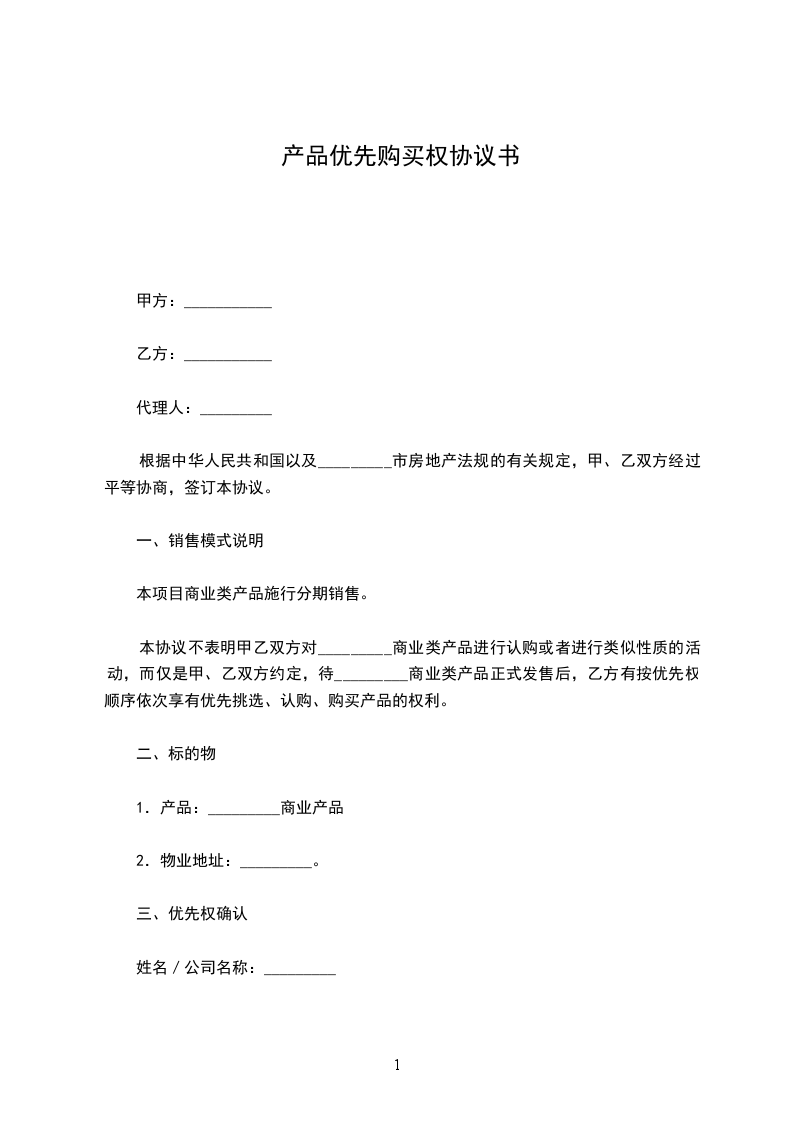 产品优先购买权协议书

甲方：___________

乙方：___________

代理人：_________

根据中华人民共和国以及_________市房地产法规的有关规定，甲、乙双方经过平等协商，签订本协议。

一、销售模式说明

本项目商业类产品施行分期销售。

本协议不表明甲乙双方对_________商业类产品进行认购或者进行类似性质的活动，而仅是甲、乙双方约定，待_________商业类产品正式发售后，乙方有按优先权顺序依次享有优先挑选、认购、购买产品的权利。

二、标的物

1．产品：_________商业产品

2．物业地址：_________。

三、优先权确认

姓名／公司名称：_________

1